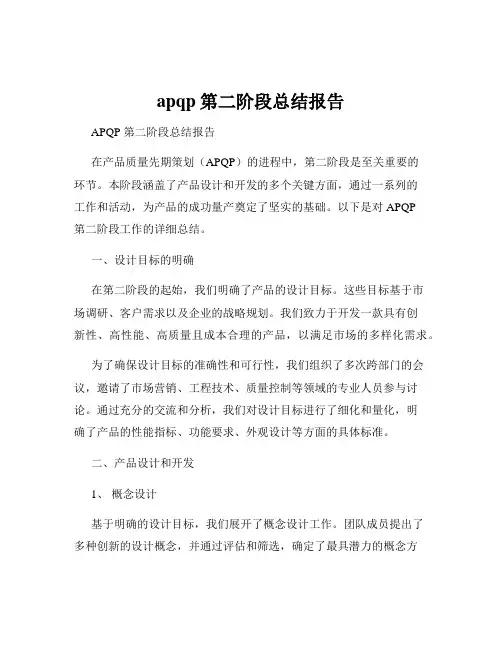 apqp 第二阶段总结报告

APQP 第二阶段总结报告

在产品质量先期策划（APQP）的进程中，第二阶段是至关重要的环节。本阶段涵盖了产品设计和开发的多个关键方面，通过一系列的工作和活动，为产品的成功量产奠定了坚实的基础。以下是对 APQP 第二阶段工作的详细总结。

一、设计目标的明确

在第二阶段的起始，我们明确了产品的设计目标。这些目标基于市场调研、客户需求以及企业的战略规划。我们致力于开发一款具有创新性、高性能、高质量且成本合理的产品，以满足市场的多样化需求。

为了确保设计目标的准确性和可行性，我们组织了多次跨部门的会议，邀请了市场营销、工程技术、质量控制等领域的专业人员参与讨论。通过充分的交流和分析，我们对设计目标进行了细化和量化，明确了产品的性能指标、功能要求、外观设计等方面的具体标准。

二、产品设计和开发

1、 概念设计

基于明确的设计目标，我们展开了概念设计工作。团队成员提出了多种创新的设计概念，并通过评估和筛选，确定了最具潜力的概念方